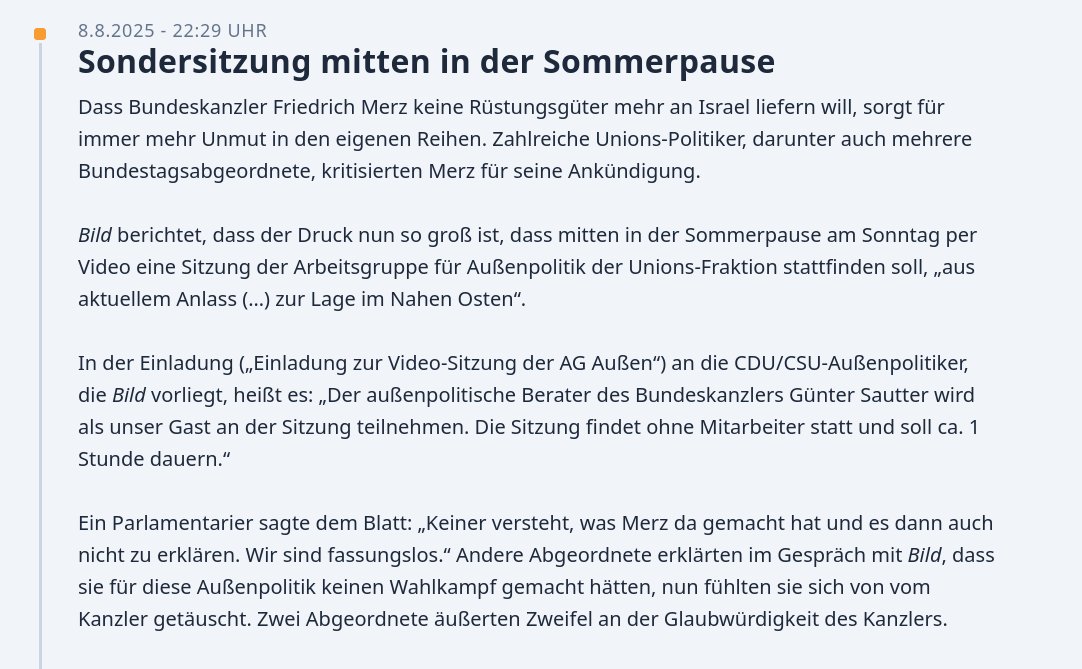 8.8.2025 - 22:29 UHR

Sondersitzung mitten in der Sommerpause

Dass Bundeskanzler Friedrich Merz keine Rüstungsgüter mehr an Israel liefern will, sorgt für immer mehr Unmut in den eigenen Reihen. Zahlreiche Unions-Politiker, darunter auch mehrere Bundestagsabgeordnete, kritisierten Merz für seine Ankündigung.

Bild berichtet, dass der Druck nun so groß ist, dass mitten in der Sommerpause am Sonntag per Video eine Sitzung der Arbeitsgruppe für Außenpolitik der Unions-Fraktion stattfinden soll, „aus aktuellem Anlass (...) zur Lage im Nahen Osten“.

In der Einladung („Einladung zur Video-Sitzung der AG Außen“) an die CDU/CSU-Außenpolitiker, die Bild vorliegt, heißt es: „Der außenpolitische Berater des Bundeskanzlers Günter Sautter wird als unser Gast an der Sitzung teilnehmen. Die Sitzung findet ohne Mitarbeiter statt und soll ca. 1 Stunde dauern.“

Ein Parlamentarier sagte dem Blatt: „Keiner versteht, was Merz da gemacht hat und es dann auch nicht zu erklären. Wir sind fassungslos.“ Andere Abgeordnete erklärten im Gespräch mit Bild, dass sie für diese Außenpolitik keinen Wahlkampf gemacht hätten, nun fühlten sie sich von vom Kanzler getäuscht. Zwei Abgeordnete äußerten Zweifel an der Glaubwürdigkeit des Kanzlers.